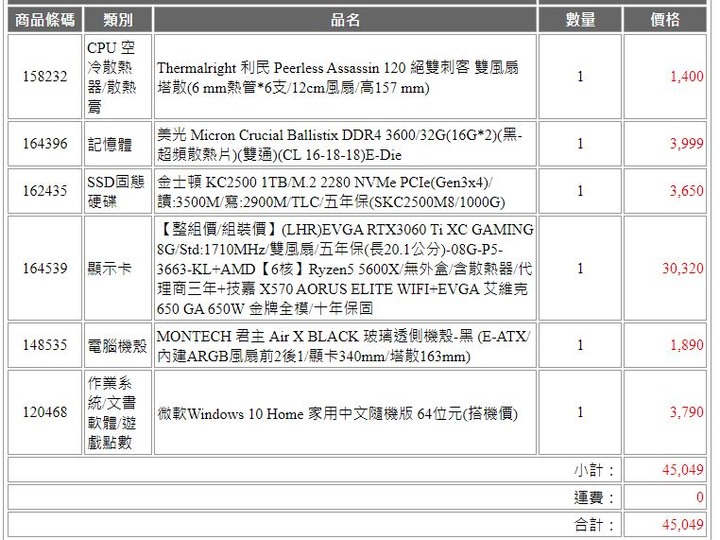 | 商品條碼 | 類別 | 品名 | 數量 | 價格 |
|---|---|---|---|---|
| 158232 | CPU 空冷散熱器/散熱膏 | Thermalright 利民 Peerless Assassin 120 絕雙刺客 雙風扇塔散(6 mm熱管*6支/12cm風扇/高157 mm) | 1 | 1,400 |
| 164396 | 記憶體 | 美光 Micron Crucial Ballistix DDR4 3600/32G(16G*2)(黑-超頻散熱片)(雙通)(CL 16-18-18)E-Die | 1 | 3,999 |
| 162435 | SSD固態硬碟 | 金士頓 KC2500 1TB/M.2 2280 NVMe PCIe(Gen3x4)/讀:3500M/寫:2900M/TLC/五年保(SKC2500M8/1000G) | 1 | 3,650 |
| 164539 | 顯示卡 | 【整組價/組裝價】(LHR)EVGA RTX3060 Ti XC GAMING 8G/Std:1710MHz/雙風扇/五年保(長20.1公分)-08G-P5-3663-KL+AMD【6核】Ryzen5 5600X/無外盒/含散熱器/代理商三年+技嘉 X570 AORUS ELITE WIFI+EVGA 艾維克 650 GA 650W 金牌全模/十年保固 | 1 | 30,320 |
| 148535 | 電腦機殼 | MONTECH 君主 Air X BLACK 玻璃透側機殼-黑 (E-ATX/內建ARGB風扇前2後1/顯卡340mm/塔散163mm) | 1 | 1,890 |
| 120468 | 作業系統/文書軟體/遊戲點數 | 微軟Windows 10 Home 家用中文隨機版 64位元(搭機價) | 1 | 3,790 |
| | | | 小計： | 45,049 |
| | | | 運費： | 0 |
| | | | 合計： | 45,049 |